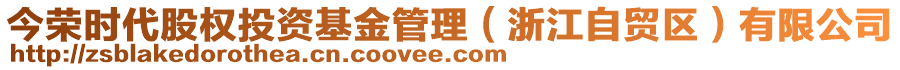 今荣时代股权投资基金管理（浙江自贸区）有限公司
http://zsblakedorothea.cn.coovee.com